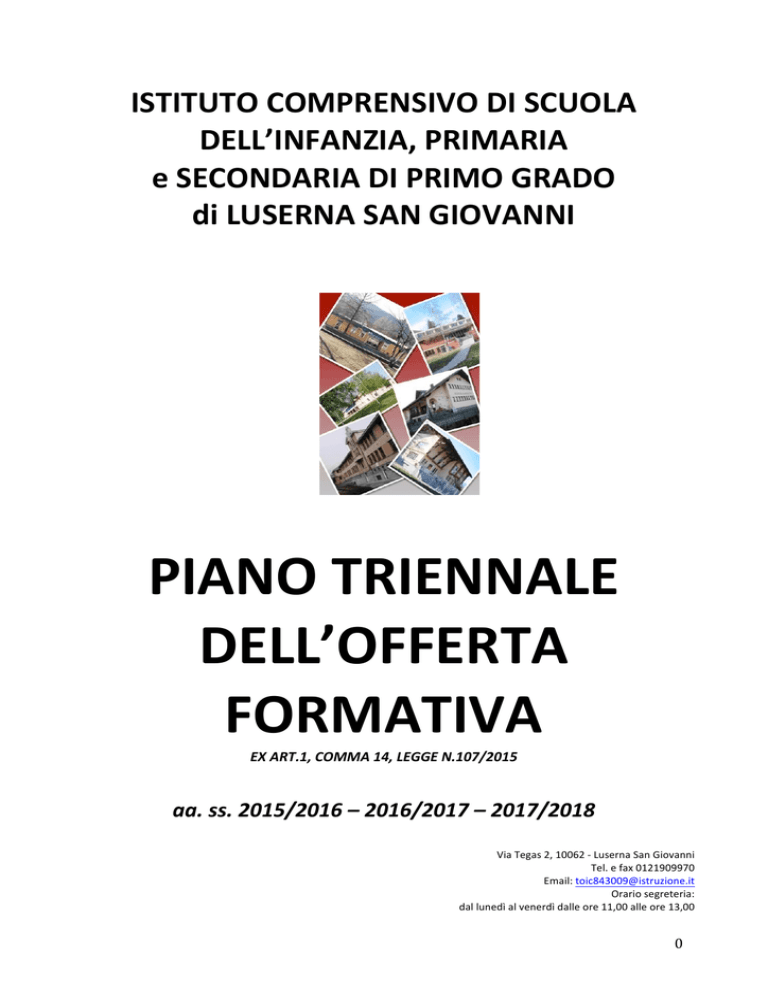 ISTITUTO COMPRENSIVO DI SCUOLA DELL'INFANZIA, PRIMARIA e SECONDARIA DI PRIMO GRADO di LUSERNA SAN GIOVANNI

PIANO TRIENNALE DELL'OFFERTA FORMATIVA

EX ART.1, COMMA 14, LEGGE N.107/2015

aa. ss. 2015/2016 – 2016/2017 – 2017/2018

Via Tegas 2, 10062 - Luserna San Giovanni
Tel. e fax 0121909970
Email: toic843009@istruzione.it
Orario segreteria:
dal lunedì al venerdì dalle ore 11,00 alle ore 13,00

0